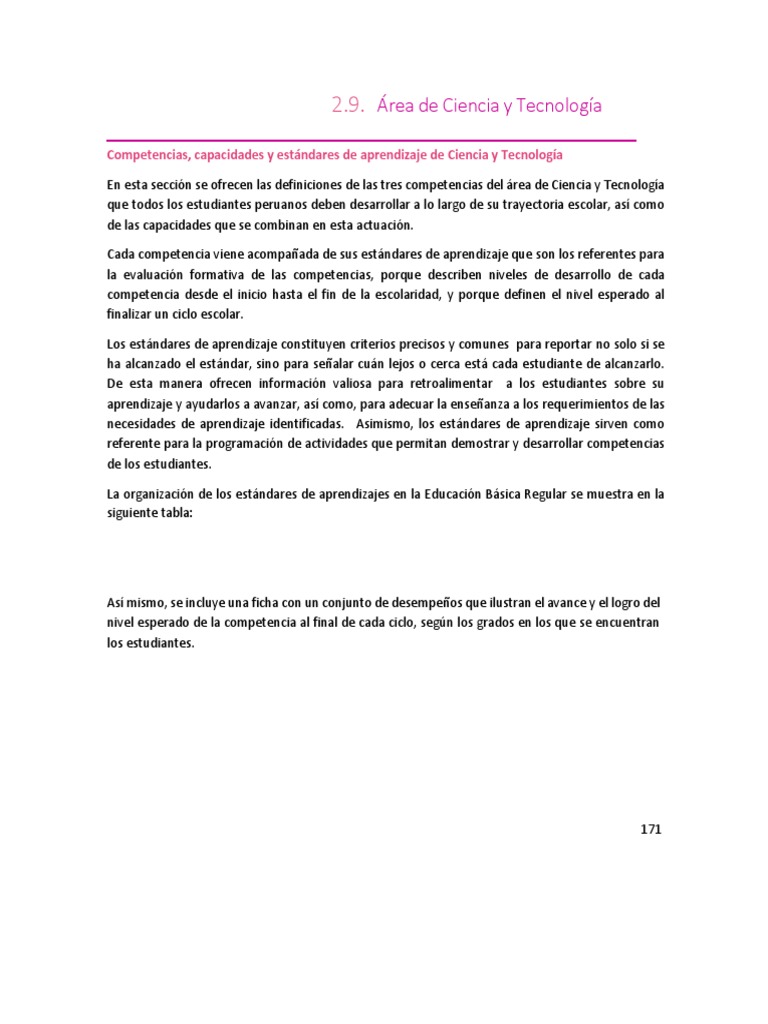 2.9. Área de Ciencia y Tecnología

Competencias, capacidades y estándares de aprendizaje de Ciencia y Tecnología

En esta sección se ofrecen las definiciones de las tres competencias del área de Ciencia y Tecnología que todos los estudiantes peruanos deben desarrollar a lo largo de su trayectoria escolar, así como de las capacidades que se combinan en esta actuación.

Cada competencia viene acompañada de sus estándares de aprendizaje que son los referentes para la evaluación formativa de las competencias, porque describen niveles de desarrollo de cada competencia desde el inicio hasta el fin de la escolaridad, y porque definen el nivel esperado al finalizar un ciclo escolar.

Los estándares de aprendizaje constituyen criterios precisos y comunes para reportar no solo si se ha alcanzado el estándar, sino para señalar cuán lejos o cerca está cada estudiante de alcanzarlo. De esta manera ofrecen información valiosa para retroalimentar a los estudiantes sobre su aprendizaje y ayudarlos a avanzar, así como, para adecuar la enseñanza a los requerimientos de las necesidades de aprendizaje identificadas. Asimismo, los estándares de aprendizaje sirven como referente para la programación de actividades que permitan demostrar y desarrollar competencias de los estudiantes.

La organización de los estándares de aprendizajes en la Educación Básica Regular se muestra en la siguiente tabla:

Así mismo, se incluye una ficha con un conjunto de desempeños que ilustran el avance y el logro del nivel esperado de la competencia al final de cada ciclo, según los grados en los que se encuentran los estudiantes.

171